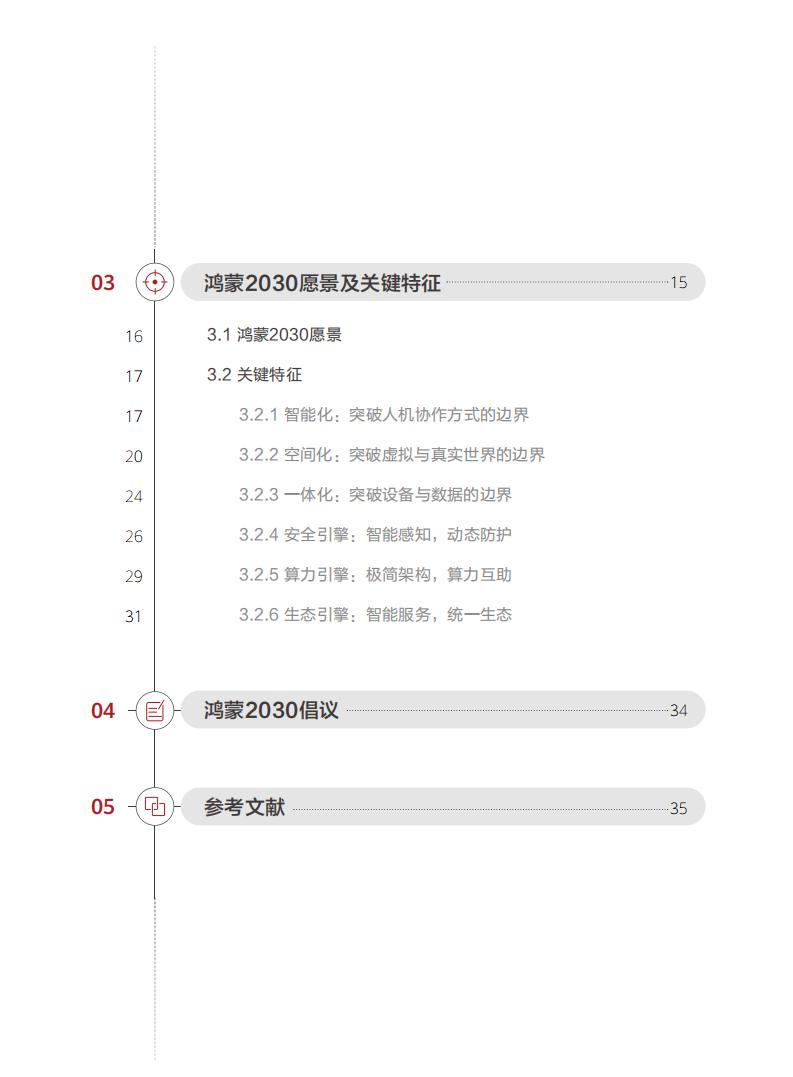 03 鸿蒙2030愿景及关键特征 15

16 3.1 鸿蒙2030愿景

17 3.2 关键特征

17 3.2.1 智能化：突破人机协作方式的边界

20 3.2.2 空间化：突破虚拟与真实世界的边界

24 3.2.3 一体化：突破设备与数据的边界

26 3.2.4 安全引擎：智能感知，动态防护

29 3.2.5 算力引擎：极简架构，算力互助

31 3.2.6 生态引擎：智能服务，统一生态

04 鸿蒙2030倡议 34

05 参考文献 35